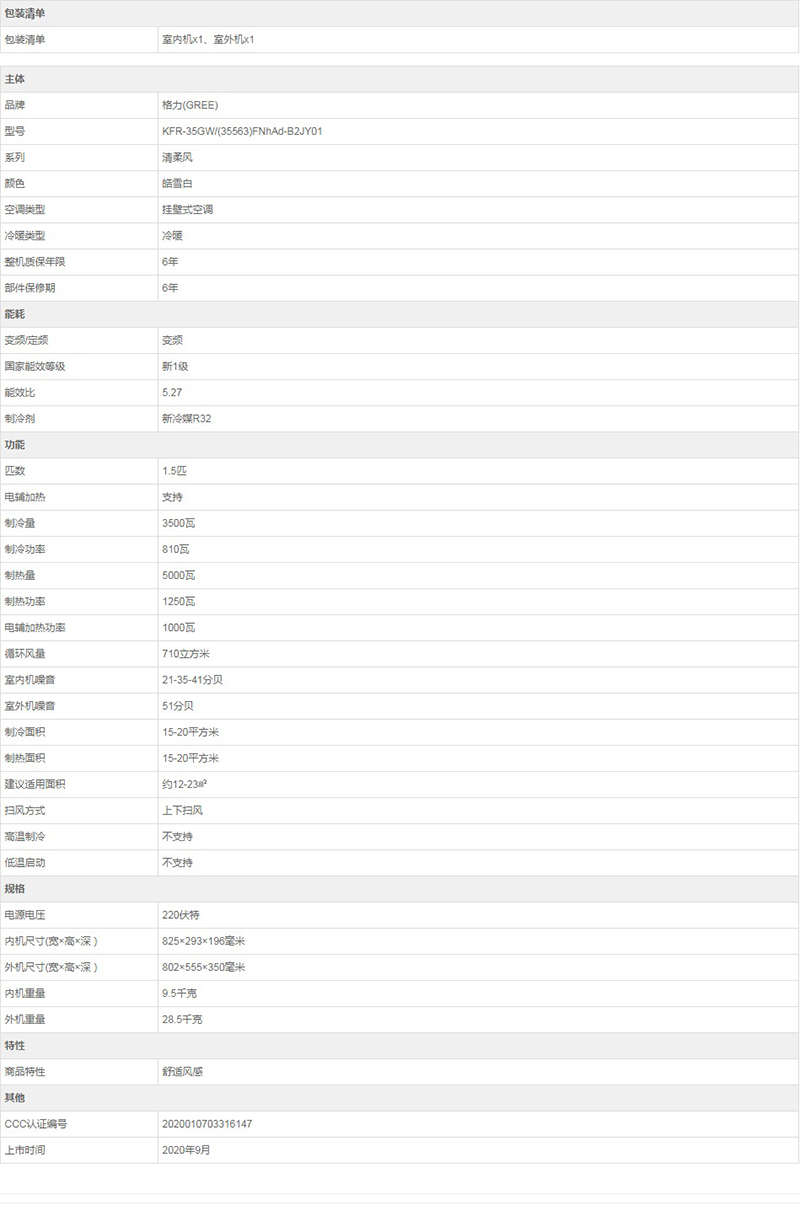 | 包装清单 | |
|---|---|
| 包装清单 | 室内机x1、室外机x1 |

| 主体 | |
|---|---|
| 品牌 | 格力(GREE) |
| 型号 | KFR-35GW/(35563)FNhAd-B2JY01 |
| 系列 | 清柔风 |
| 颜色 | 皓雪白 |
| 空调类型 | 挂壁式空调 |
| 冷暖类型 | 冷暖 |
| 整机质保年限 | 6年 |
| 部件保修期 | 6年 |
| 能耗 | |
| 变频/定频 | 变频 |
| 国家能效等级 | 新1级 |
| 能效比 | 5.27 |
| 制冷剂 | 新冷媒R32 |
| 功能 | |
| 匹数 | 1.5匹 |
| 电辅加热 | 支持 |
| 制冷量 | 3500瓦 |
| 制冷功率 | 810瓦 |
| 制热量 | 5000瓦 |
| 制热功率 | 1250瓦 |
| 电辅加热功率 | 1000瓦 |
| 循环风量 | 710立方米 |
| 室内机噪音 | 21-35-41分贝 |
| 室外机噪音 | 51分贝 |
| 制冷面积 | 15-20平方米 |
| 制热面积 | 15-20平方米 |
| 建议适用面积 | 约12-23㎡ |
| 扫风方式 | 上下扫风 |
| 高温制冷 | 不支持 |
| 低温启动 | 不支持 |
| 规格 | |
| 电源电压 | 220伏特 |
| 内机尺寸(宽×高×深) | 825×293×196毫米 |
| 外机尺寸(宽×高×深) | 802×555×350毫米 |
| 内机重量 | 9.5千克 |
| 外机重量 | 28.5千克 |
| 特性 | |
| 商品特性 | 舒适风感 |
| 其他 | |
| CCC认证编号 | 2020010703316147 |
| 上市时间 | 2020年9月 |